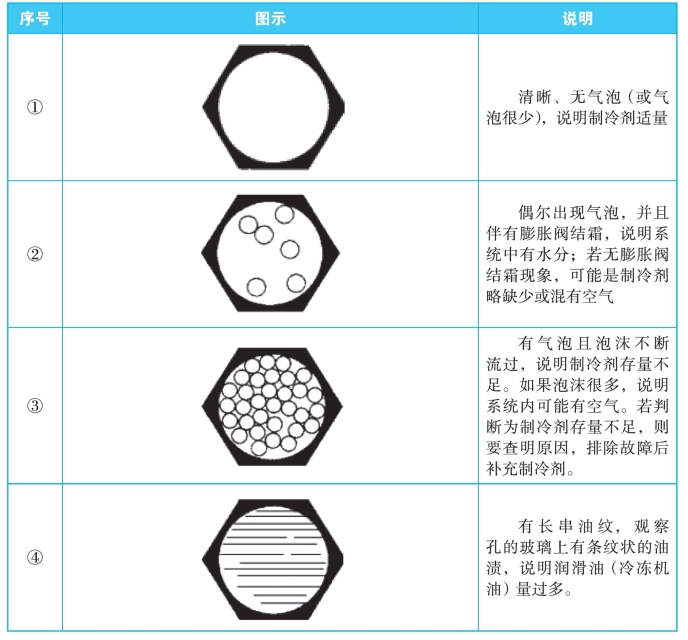 | 序号 | 图示 | 说明 |
|---|---|---|
| ① | | 清晰、无气泡（或气泡很少），说明制冷剂适量 |
| ② | | 偶尔出现气泡，并且伴有膨胀阀结霜，说明系统中有水分；若无膨胀阀结霜现象，可能是制冷剂略缺少或混有空气 |
| ③ | | 有气泡且泡沫不断流过，说明制冷剂存量不足。如果泡沫很多，说明系统内可能有空气。若判断为制冷剂存量不足，则要查明原因，排除故障后补充制冷剂。 |
| ④ | | 有长串油纹，观察孔的玻璃上有条纹状的油渍，说明润滑油（冷冻机油）量过多。 |